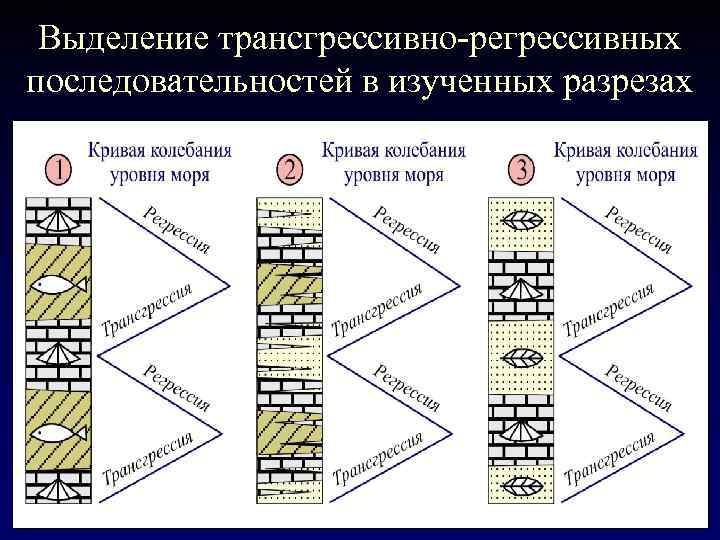 Выделение трансгрессивно-регрессивных последовательностей в изученных разрезах

1
Кривая колебания уровня моря
Регрессия
Трансгрессия
Регрессия
Трансгрессия

2
Кривая колебания уровня моря
Регрессия
Трансгрессия
Регрессия
Трансгрессия

3
Кривая колебания уровня моря
Регрессия
Трансгрессия
Регрессия
Трансгрессия